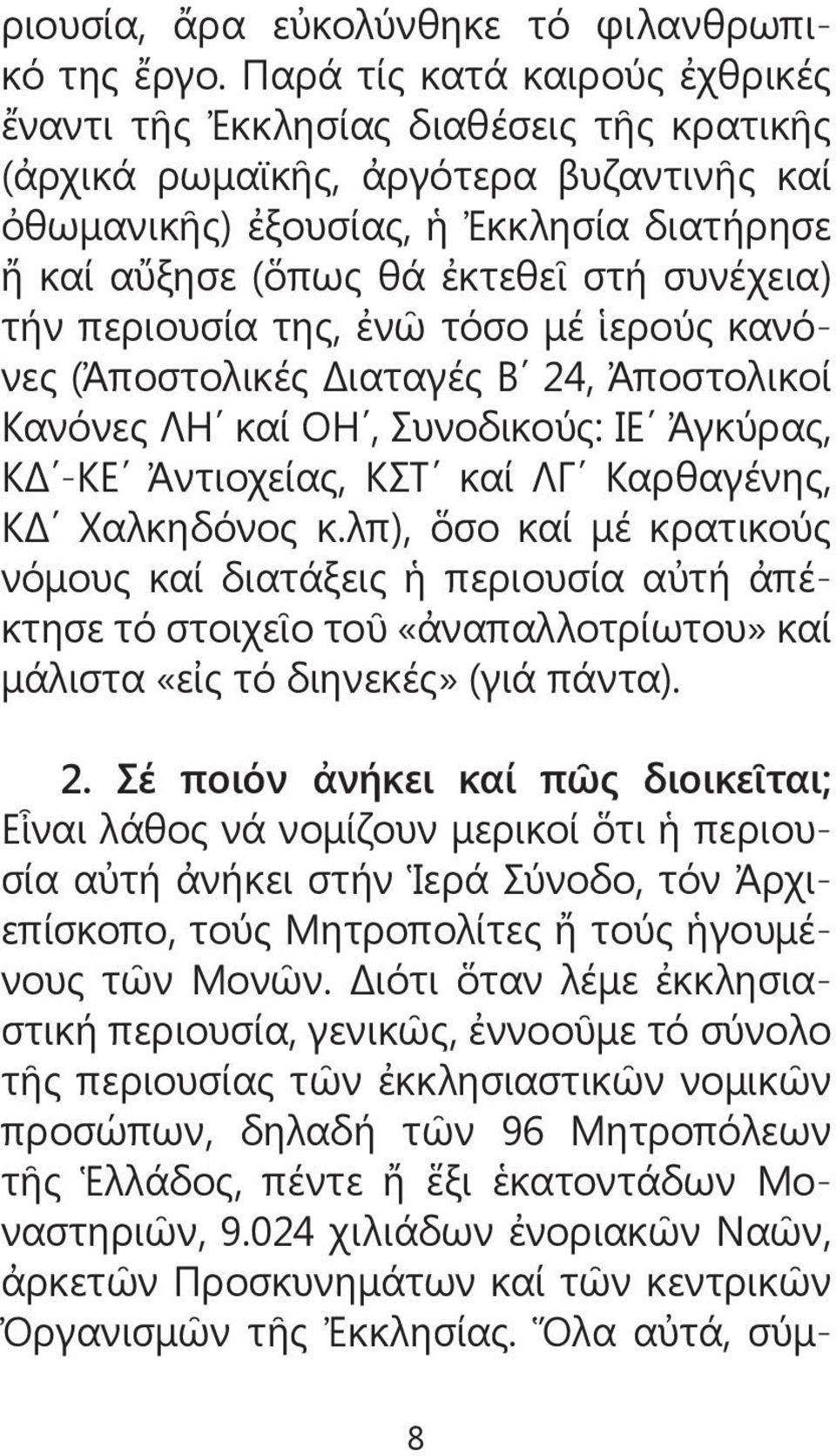 ριουσία, ἄρα εὐκολύνθηκε τό φιλανθρωπικό της ἔργο. Παρά τίς κατά καιρούς ἐχθρικές ἔναντι τῆς Ἐκκλησίας διαθέσεις τῆς κρατικῆς (ἀρχικά ρωμαϊκῆς, ἀργότερα βυζαντινῆς καί ὀθωμανικῆς) ἐξουσίας, ἡ Ἐκκλησία διατήρησε ἤ καί αὔξησε (ὅπως θά ἐκτεθεῖ στή συνέχεια) τήν περιουσία της, ἐνῶ τόσο μέ ἱερούς κανόνες (Ἀποστολικές Διαταγές Β΄ 24, Ἀποστολικοί Κανόνες ΛΗ΄ καί ΟΗ΄, Συνοδικούς: ΙΕ΄ Ἀγκύρας, ΚΔ΄-ΚΕ΄ Ἀντιοχείας, ΚΣΤ΄ καί ΛΓ΄ Καρθαγένης, ΚΔ΄ Χαλκηδόνος κ.λπ), ὅσο καί μέ κρατικούς νόμους καί διατάξεις ἡ περιουσία αὐτή ἀπέκτησε τό στοιχεῖο τοῦ «ἀναπαλλοτρίωτου» καί μάλιστα «εἰς τό διηνεκές» (γιά πάντα).

2. Σέ ποιόν ἀνήκει καί πῶς διοικεῖται; Εἶναι λάθος νά νομίζουν μερικοί ὅτι ἡ περιουσία αὐτή ἀνήκει στήν Ἱερά Σύνοδο, τόν Ἀρχιεπίσκοπο, τούς Μητροπολίτες ἤ τούς ἡγουμένους τῶν Μονῶν. Διότι ὅταν λέμε ἐκκλησιαστική περιουσία, γενικῶς, ἐννοοῦμε τό σύνολο τῆς περιουσίας τῶν ἐκκλησιαστικῶν νομικῶν προσώπων, δηλαδή τῶν 96 Μητροπόλεων τῆς Ἑλλάδος, πέντε ἤ ἕξι ἑκατοντάδων Μοναστηριῶν, 9.024 χιλιάδων ἐνοριακῶν Ναῶν, ἀρκετῶν Προσκυνημάτων καί τῶν κεντρικῶν Ὀργανισμῶν τῆς Ἐκκλησίας. Ὅλα αὐτά, σύμ-

8